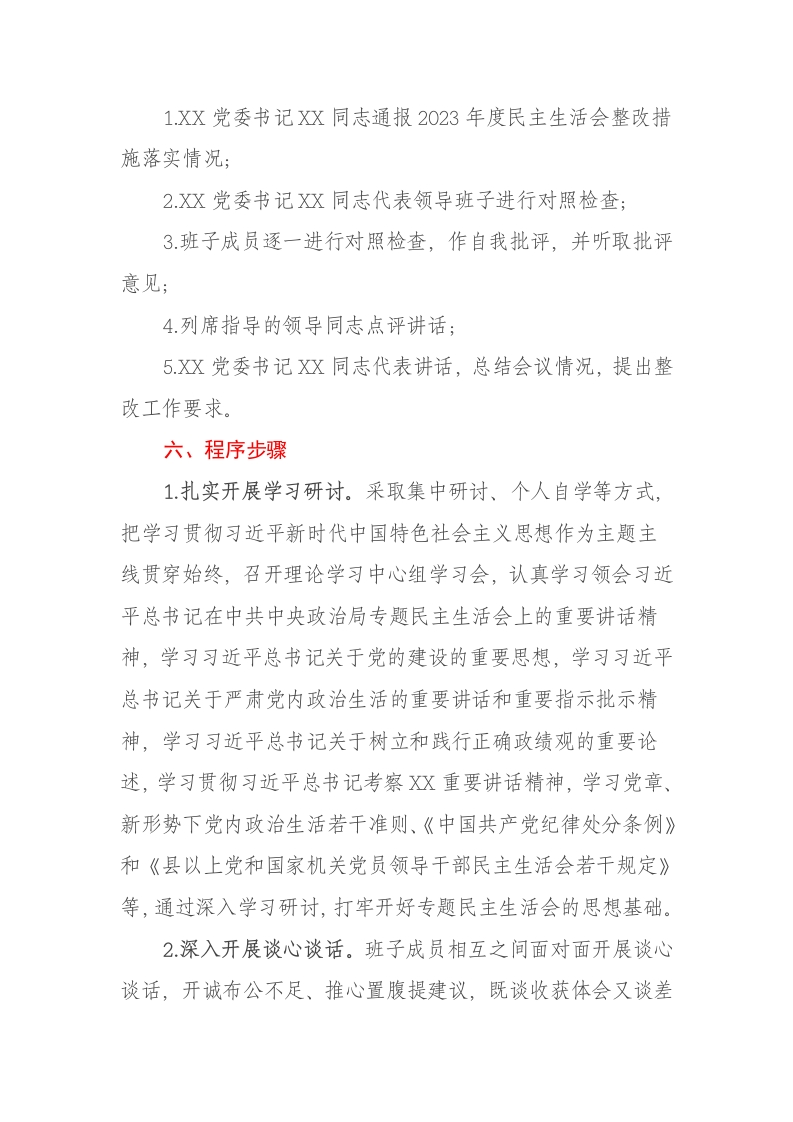 1.XX 党委书记 XX 同志通报 2023 年度民主生活会整改措施落实情况；

2.XX 党委书记 XX 同志代表领导班子进行对照检查；

3.班子成员逐一进行对照检查，作自我批评，并听取批评意见；

4.列席指导的领导同志点评讲话；

5.XX 党委书记 XX 同志代表讲话，总结会议情况，提出整改工作要求。

六、程序步骤

1.扎实开展学习研讨。采取集中研讨、个人自学等方式，把学习贯彻习近平新时代中国特色社会主义思想作为主题主线贯穿始终，召开理论学习中心组学习会，认真学习领会习近平总书记在中共中央政治局专题民主生活会上的重要讲话精神，学习习近平总书记关于党的建设的重要思想，学习习近平总书记关于严肃党内政治生活的重要讲话和重要指示批示精神，学习习近平总书记关于树立和践行正确政绩观的重要论述，学习贯彻习近平总书记考察 XX 重要讲话精神，学习党章、新形势下党内政治生活若干准则、《中国共产党纪律处分条例》和《县以上党和国家机关党员领导干部民主生活会若干规定》等，通过深入学习研讨，打牢开好专题民主生活会的思想基础。

2.深入开展谈心谈话。班子成员相互之间面对面开展谈心谈话，开诚布公不足、推心置腹提建议，既谈收获体会又谈差